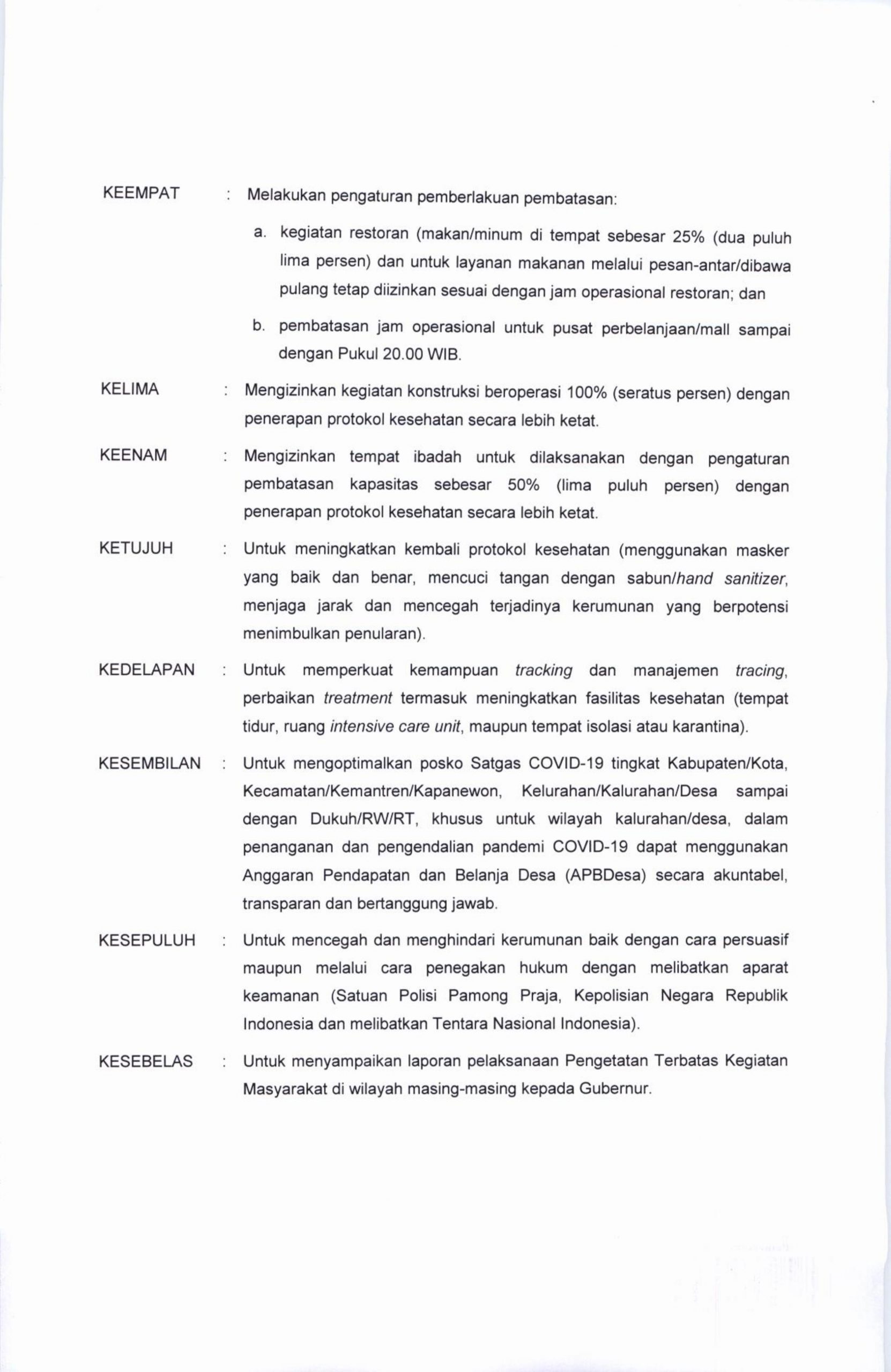 KEEMPAT : Melakukan pengaturan pemberlakuan pembatasan:

a. kegiatan restoran (makan/minum di tempat sebesar 25% (dua puluh lima persen) dan untuk layanan makanan melalui pesan-antar/dibawa pulang tetap diizinkan sesuai dengan jam operasional restoran; dan

b. pembatasan jam operasional untuk pusat perbelanjaan/mall sampai dengan Pukul 20.00 WIB.

KELIMA : Mengizinkan kegiatan konstruksi beroperasi 100% (seratus persen) dengan penerapan protokol kesehatan secara lebih ketat.

KEENAM : Mengizinkan tempat ibadah untuk dilaksanakan dengan pengaturan pembatasan kapasitas sebesar 50% (lima puluh persen) dengan penerapan protokol kesehatan secara lebih ketat.

KETUJUH : Untuk meningkatkan kembali protokol kesehatan (menggunakan masker yang baik dan benar, mencuci tangan dengan sabun/hand sanitizer, menjaga jarak dan mencegah terjadinya kerumunan yang berpotensi menimbulkan penularan).

KEDELAPAN : Untuk memperkuat kemampuan tracking dan manajemen tracing, perbaikan treatment termasuk meningkatkan fasilitas kesehatan (tempat tidur, ruang intensive care unit, maupun tempat isolasi atau karantina).

KESEMBILAN : Untuk mengoptimalkan posko Satgas COVID-19 tingkat Kabupaten/Kota, Kecamatan/Kemantren/Kapanewon, Kelurahan/Kalurahan/Desa sampai dengan Dukuh/RW/RT, khusus untuk wilayah kalurahan/desa, dalam penanganan dan pengendalian pandemi COVID-19 dapat menggunakan Anggaran Pendapatan dan Belanja Desa (APBDesa) secara akuntabel, transparan dan bertanggung jawab.

KESEPULUH : Untuk mencegah dan menghindari kerumunan baik dengan cara persuasif maupun melalui cara penegakan hukum dengan melibatkan aparat keamanan (Satuan Polisi Pamong Praja, Kepolisian Negara Republik Indonesia dan melibatkan Tentara Nasional Indonesia).

KESEBELAS : Untuk menyampaikan laporan pelaksanaan Pengetatan Terbatas Kegiatan Masyarakat di wilayah masing-masing kepada Gubernur.